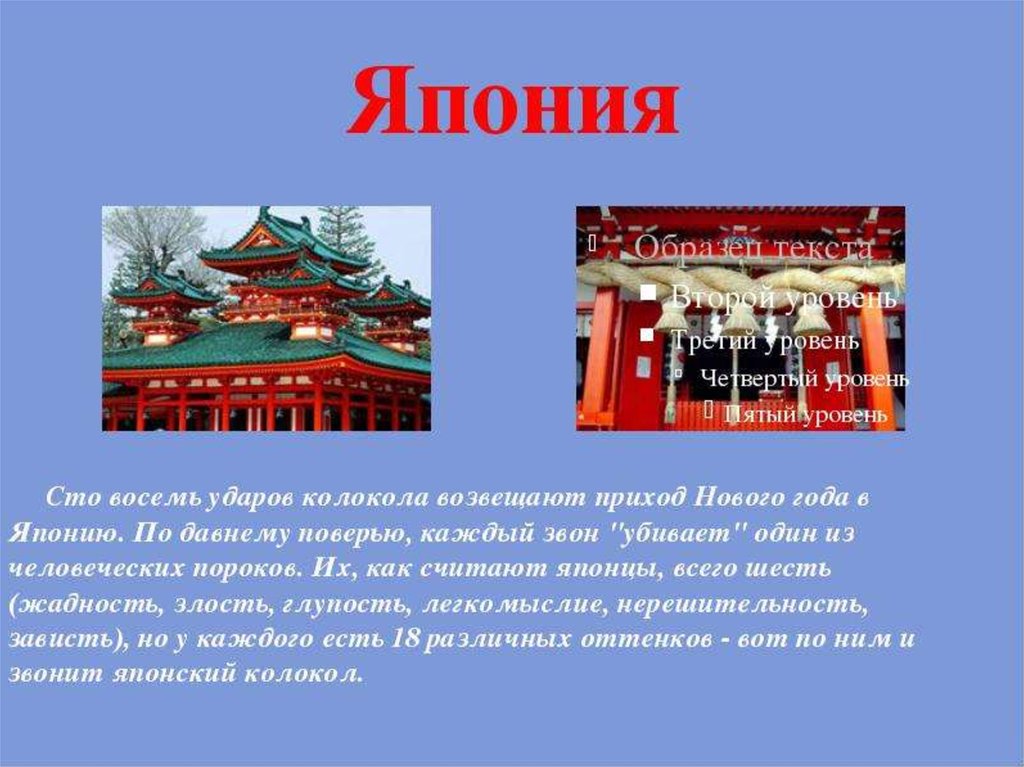 Япония

Образец текста
Второй уровень
Третий уровень
Четвертый уровень
Пятый уровень

Сто восемь ударов колокола возвещают приход Нового года в Японию. По давнему поверью, каждый звон "убивает" один из человеческих пороков. Их, как считают японцы, всего шесть (жадность, злость, глупость, легкомыслие, нерешительность, зависть), но у каждого есть 18 различных оттенков - вот по ним и звонит японский колокол.